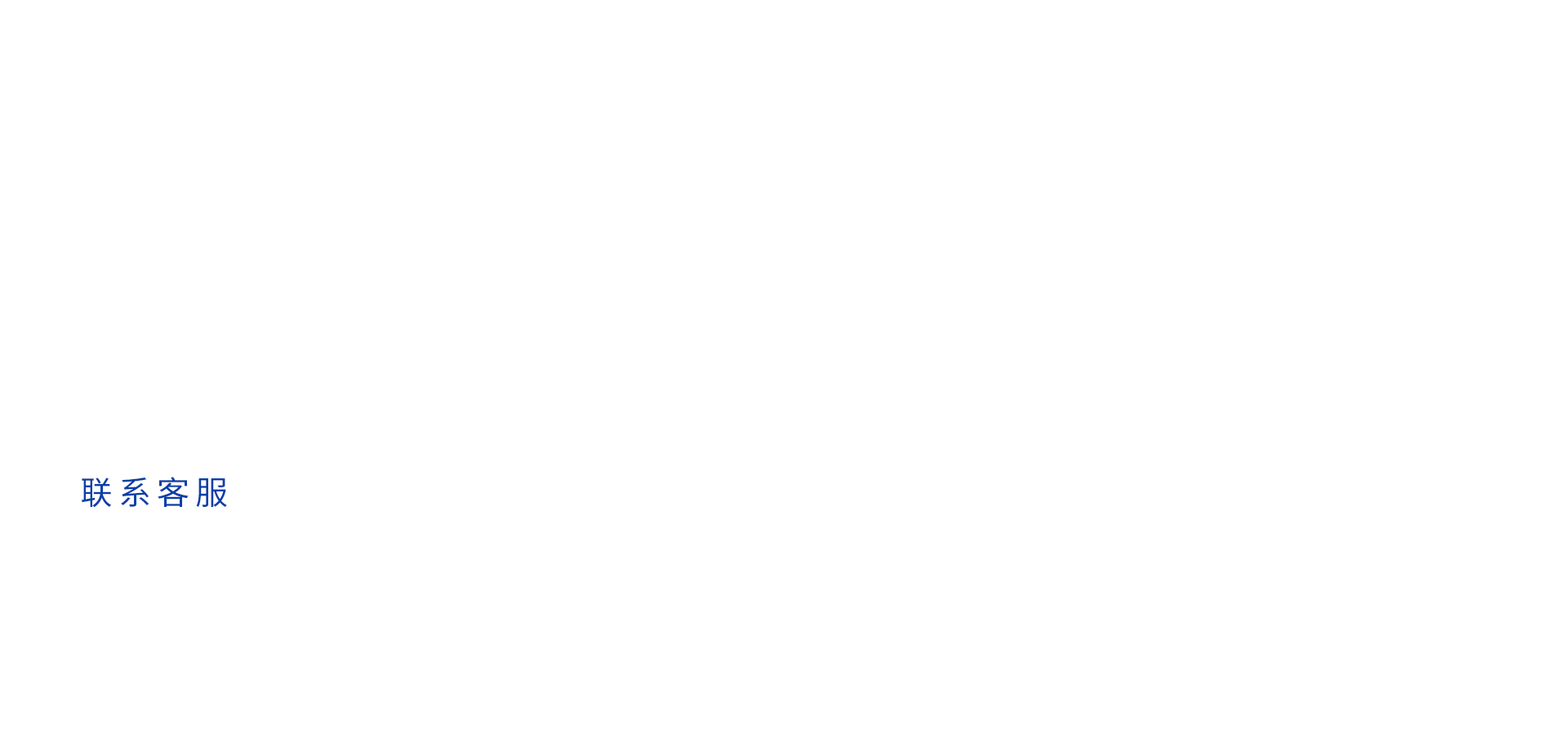 联系客服